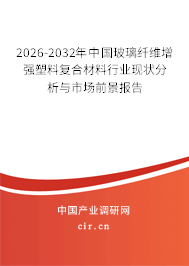 2026-2032年中国玻璃纤维增强塑料复合材料行业现状分析与市场前景报告

中国产业调研网

cir.cn